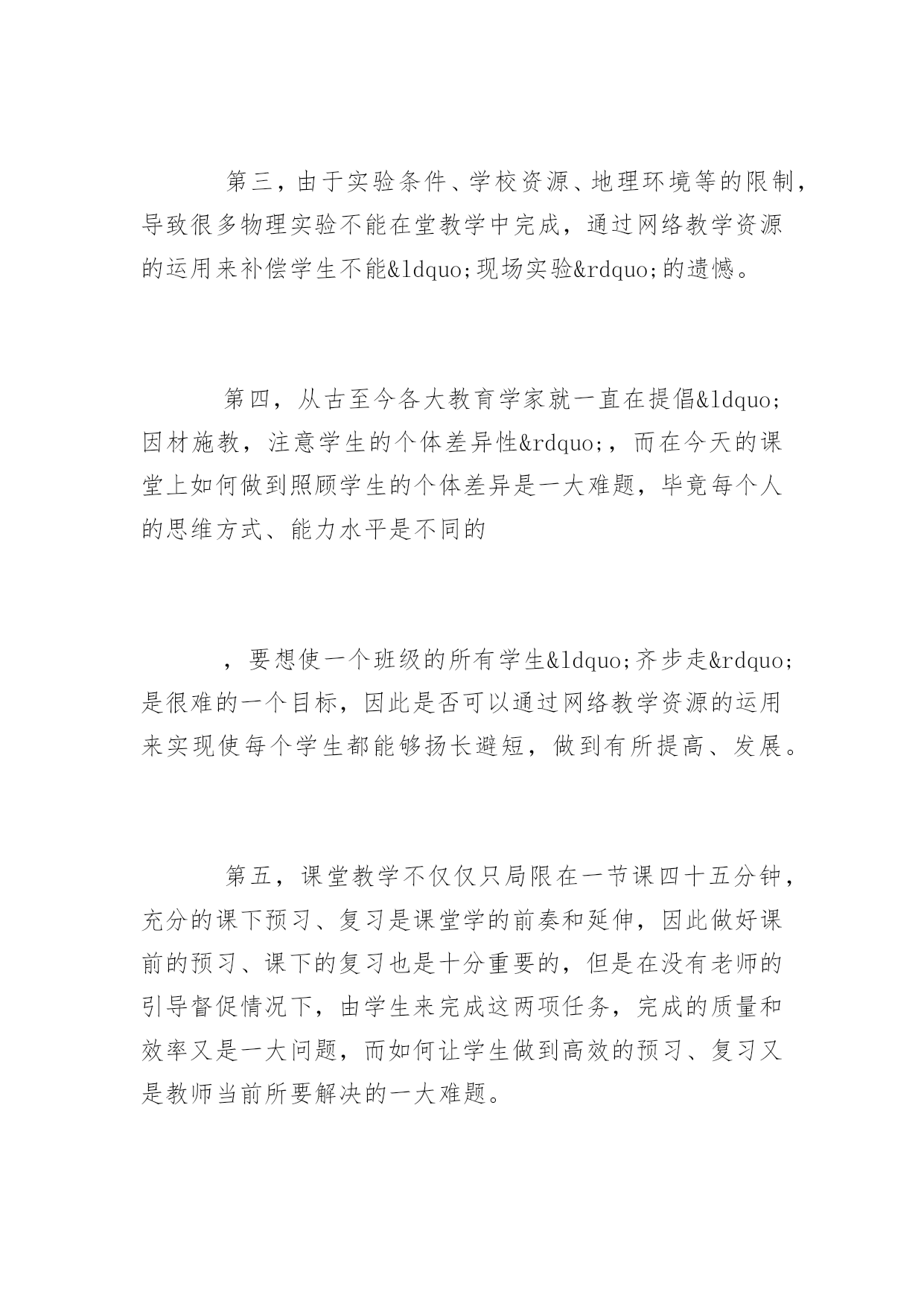 第三，由于实验条件、学校资源、地理环境等的限制，导致很多物理实验不能在堂教学中完成，通过网络教学资源的运用来补偿学生不能&ldquo;现场实验&rdquo;的遗憾。

第四，从古至今各大教育学家就一直在提倡&ldquo;因材施教，注意学生的个体差异性&rdquo;，而在今天的课堂上如何做到照顾学生的个体差异是一大难题，毕竟每个人的思维方式、能力水平是不同的

，要想使一个班级的所有学生&ldquo;齐步走&rdquo;是很难的一个目标，因此是否可以通过网络教学资源的运用来实现使每个学生都能够扬长避短，做到有所提高、发展。

第五，课堂教学不仅仅只局限在一节课四十五分钟，充分的课下预习、复习是课堂学的前奏和延伸，因此做好课前的预习、课下的复习也是十分重要的，但是在没有老师的引导督促情况下，由学生来完成这两项任务，完成的质量和效率又是一大问题，而如何让学生做到高效的预习、复习又是教师当前所要解决的一大难题。